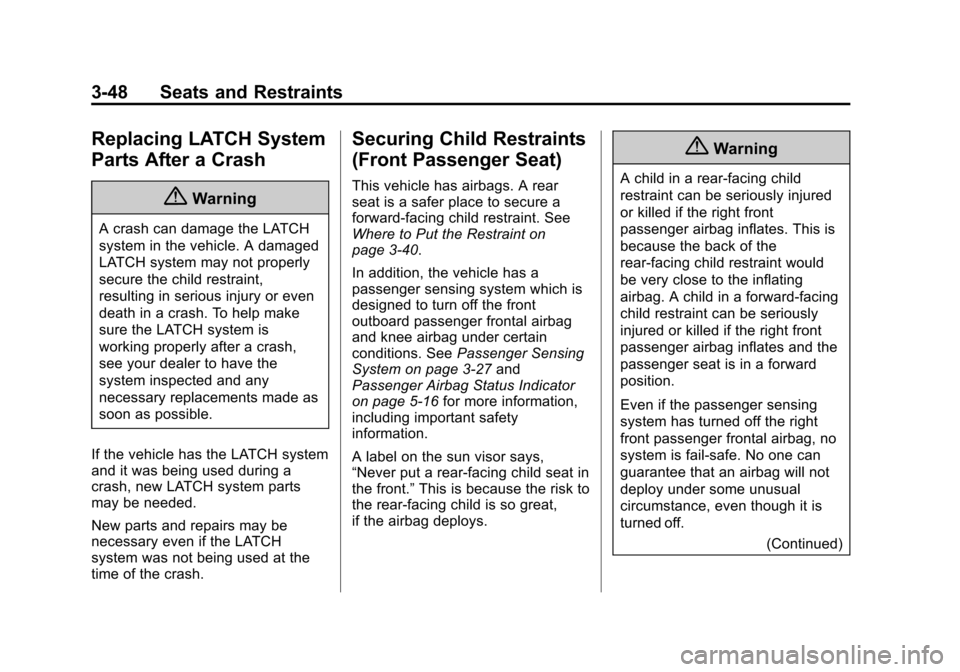 3-48 Seats and Restraints

Replacing LATCH System Parts After a Crash

Warning

A crash can damage the LATCH system in the vehicle. A damaged LATCH system may not properly secure the child restraint, resulting in serious injury or even death in a crash. To help make sure the LATCH system is working properly after a crash, see your dealer to have the system inspected and any necessary replacements made as soon as possible.

If the vehicle has the LATCH system and it was being used during a crash, new LATCH system parts may be needed.

New parts and repairs may be necessary even if the LATCH system was not being used at the time of the crash.

Securing Child Restraints (Front Passenger Seat)

This vehicle has airbags. A rear seat is a safer place to secure a forward-facing child restraint. See Where to Put the Restraint on page 3-40.

In addition, the vehicle has a passenger sensing system which is designed to turn off the front outboard passenger frontal airbag and knee airbag under certain conditions. See Passenger Sensing System on page 3-27 and Passenger Airbag Status Indicator on page 5-16 for more information, including important safety information.

A label on the sun visor says, “Never put a rear-facing child seat in the front.” This is because the risk to the rear-facing child is so great, if the airbag deploys.

Warning

A child in a rear-facing child restraint can be seriously injured or killed if the right front passenger airbag inflates. This is because the back of the rear-facing child restraint would be very close to the inflating airbag. A child in a forward-facing child restraint can be seriously injured or killed if the right front passenger airbag inflates and the passenger seat is in a forward position.

Even if the passenger sensing system has turned off the right front passenger frontal airbag, no system is fail-safe. No one can guarantee that an airbag will not deploy under some unusual circumstance, even though it is turned off.

(Continued)

carmanualsonline.info